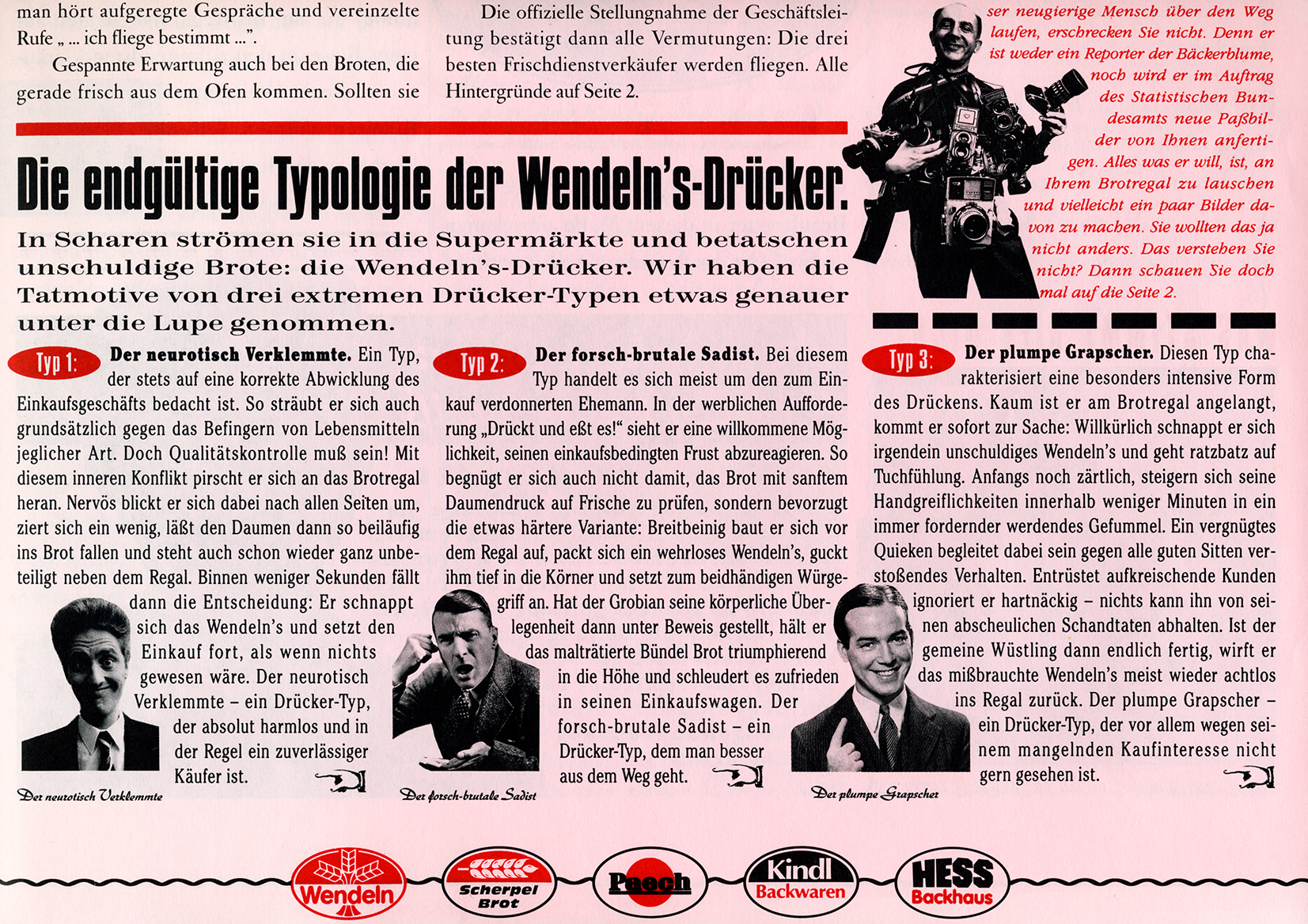 man hört aufgeregte Gespräche und vereinzelte Rufe „ ... ich fliege bestimmt ...".

Gespannte Erwartung auch bei den Broten, die gerade frisch aus dem Ofen kommen. Sollten sie

Die offizielle Stellungnahme der Geschäftsleitung bestätigt dann alle Vermutungen: Die drei besten Frischdienstverkäufer werden fliegen. Alle Hintergründe auf Seite 2.

ser neugierige Mensch über den Weg laufen, erschrecken Sie nicht. Denn er ist weder ein Reporter der Bäckerblume, noch wird er im Auftrag des Statistischen Bundesamts neue Paßbilder von Ihnen anfertigen. Alles was er will, ist, an Ihrem Brotregal zu lauschen und vielleicht ein paar Bilder davon zu machen. Sie wollten das ja nicht anders. Das verstehen Sie nicht? Dann schauen Sie doch mal auf die Seite 2.

Die endgültige Typologie der Wendeln's-Drücker.

In Scharen strömen sie in die Supermärkte und betatschen unschuldige Brote: die Wendeln's-Drücker. Wir haben die Tatmotive von drei extremen Drücker-Typen etwas genauer unter die Lupe genommen.

Typ 1: Der neurotisch Verklemmte. Ein Typ, der stets auf eine korrekte Abwicklung des Einkaufsgeschäfts bedacht ist. So sträubt er sich auch grundsätzlich gegen das Befingern von Lebensmitteln jeglicher Art. Doch Qualitätskontrolle muß sein! Mit diesem inneren Konflikt pirscht er sich an das Brotregal heran. Nervös blickt er sich dabei nach allen Seiten um, ziert sich ein wenig, läßt den Daumen dann so beiläufig ins Brot fallen und steht auch schon wieder ganz unbeteiligt neben dem Regal. Binnen weniger Sekunden fällt dann die Entscheidung: Er schnappt sich das Wendeln's und setzt den Einkauf fort, als wenn nichts gewesen wäre. Der neurotisch Verklemmte – ein Drücker-Typ, der absolut harmlos und in der Regel ein zuverlässiger Käufer ist.

Der neurotisch Verklemmte

Typ 2: Der forsch-brutale Sadist. Bei diesem Typ handelt es sich meist um den zum Einkauf verdonnerten Ehemann. In der werblichen Aufforderung „Drückt und eßt es!" sieht er eine willkommene Möglichkeit, seinen einkaufsbedingten Frust abzureagieren. So begnügt er sich auch nicht damit, das Brot mit sanftem Daumendruck auf Frische zu prüfen, sondern bevorzugt die etwas härtere Variante: Breitbeinig baut er sich vor dem Regal auf, packt sich ein wehrloses Wendeln's, guckt ihm tief in die Körner und setzt zum beidhändigen Würgegriff an. Hat der Grobian seine körperliche Überlegenheit dann unter Beweis gestellt, hält er das malträtierte Bündel Brot triumphierend in die Höhe und schleudert es zufrieden in seinen Einkaufswagen. Der forsch-brutale Sadist – ein Drücker-Typ, dem man besser aus dem Weg geht.

Der forsch-brutale Sadist

Typ 3: Der plumpe Grapscher. Diesen Typ charakterisiert eine besonders intensive Form des Drückens. Kaum ist er am Brotregal angelangt, kommt er sofort zur Sache: Willkürlich schnappt er sich irgendein unschuldiges Wendeln's und geht ratzbatz auf Tuchfühlung. Anfangs noch zärtlich, steigern sich seine Handgreiflichkeiten innerhalb weniger Minuten in ein immer fordernder werdendes Gefummel. Ein vergnügtes Quieken begleitet dabei sein gegen alle guten Sitten verstoßendes Verhalten. Entrüstet aufkreischende Kunden ignoriert er hartnäckig – nichts kann ihn von seinen abscheulichen Schandtaten abhalten. Ist der gemeine Wüstling dann endlich fertig, wirft er das mißbrauchte Wendeln's meist wieder achtlos ins Regal zurück. Der plumpe Grapscher – ein Drücker-Typ, der vor allem wegen seinem mangelnden Kaufinteresse nicht gern gesehen ist.

Der plumpe Grapscher

Wendeln Scherpel Brot Paech Kindl Backwaren HESS Backhaus